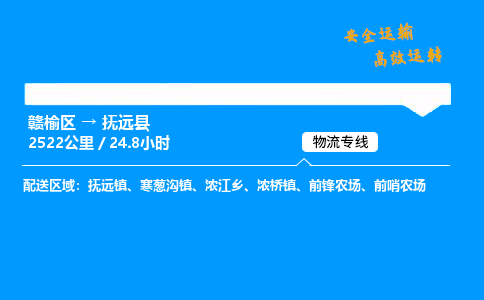 安全运输
高效运转

赣榆区 → 抚远县
2522公里 / 24.8小时

物流专线

配送区域：抚远镇、寒葱沟镇、浓江乡、浓桥镇、前锋农场、前哨农场